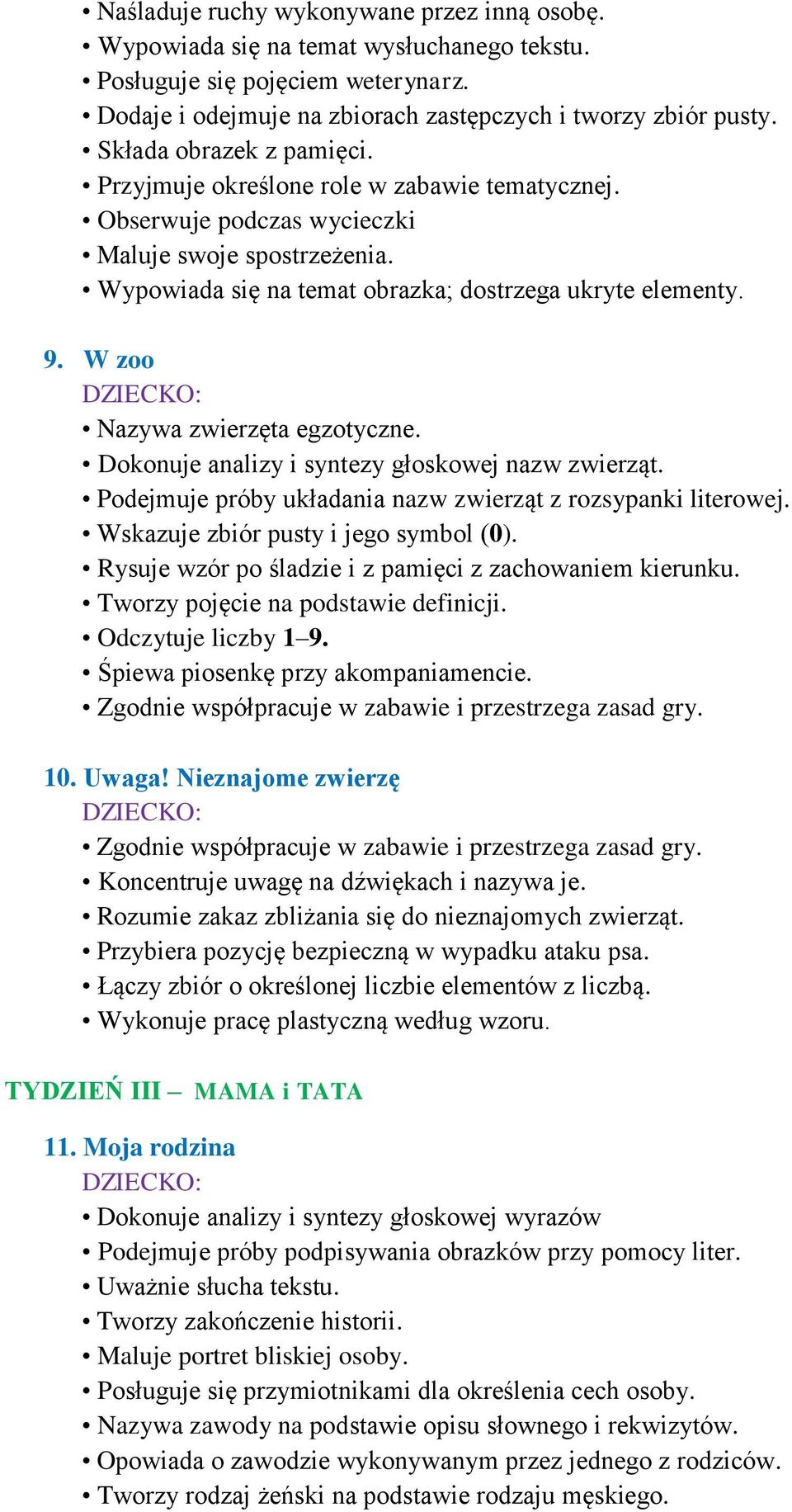 • Naśladuje ruchy wykonywane przez inną osobę.
• Wypowiada się na temat wysłuchanego tekstu.
• Posługuje się pojęciem weterynarz.
• Dodaje i odejmuje na zbiorach zastępczych i tworzy zbiór pusty.
• Składa obrazek z pamięci.
• Przyjmuje określone role w zabawie tematycznej.
• Obserwuje podczas wycieczki
• Maluje swoje spostrzeżenia.
• Wypowiada się na temat obrazka; dostrzega ukryte elementy.

9. W zoo
DZIECKO:
• Nazywa zwierzęta egzotyczne.
• Dokonuje analizy i syntezy głoskowej nazw zwierząt.
• Podejmuje próby układania nazw zwierząt z rozsypanki literowej.
• Wskazuje zbiór pusty i jego symbol (0).
• Rysuje wzór po śladzie i z pamięci z zachowaniem kierunku.
• Tworzy pojęcie na podstawie definicji.
• Odczytuje liczby 1–9.
• Śpiewa piosenkę przy akompaniamencie.
• Zgodnie współpracuje w zabawie i przestrzega zasad gry.

10. Uwaga! Nieznajome zwierzę
DZIECKO:
• Zgodnie współpracuje w zabawie i przestrzega zasad gry.
• Koncentruje uwagę na dźwiękach i nazywa je.
• Rozumie zakaz zbliżania się do nieznajomych zwierząt.
• Przybiera pozycję bezpieczną w wypadku ataku psa.
• Łączy zbiór o określonej liczbie elementów z liczbą.
• Wykonuje pracę plastyczną według wzoru.

TYDZIEŃ III – MAMA i TATA

11. Moja rodzina
DZIECKO:
• Dokonuje analizy i syntezy głoskowej wyrazów
• Podejmuje próby podpisywania obrazków przy pomocy liter.
• Uważnie słucha tekstu.
• Tworzy zakończenie historii.
• Maluje portret bliskiej osoby.
• Posługuje się przymiotnikami dla określenia cech osoby.
• Nazywa zawody na podstawie opisu słownego i rekwizytów.
• Opowiada o zawodzie wykonywanym przez jednego z rodziców.
• Tworzy rodzaj żeński na podstawie rodzaju męskiego.